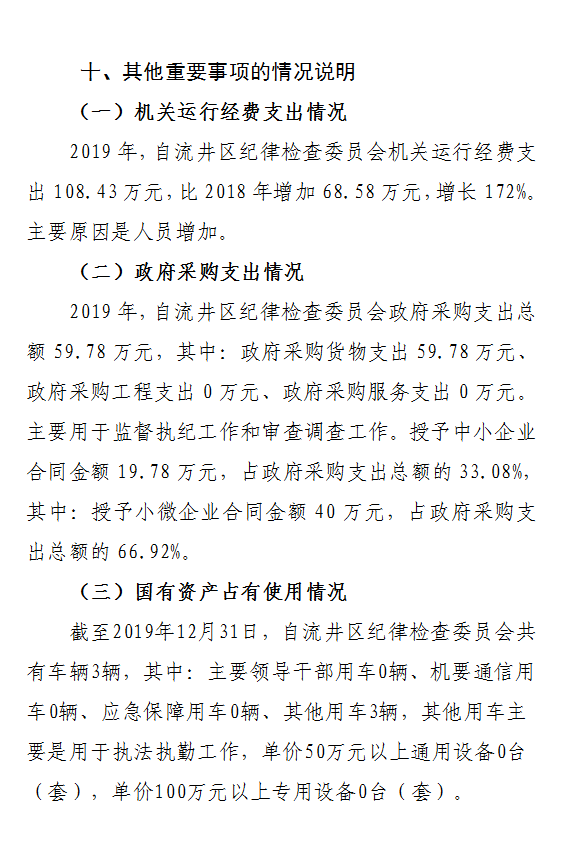 十、其他重要事项的情况说明

（一）机关运行经费支出情况

2019 年，自流井区纪律检查委员会机关运行经费支出 108.43 万元，比 2018 年增加 68.58 万元，增长 172%。主要原因是人员增加。

（二）政府采购支出情况

2019 年，自流井区纪律检查委员会政府采购支出总额 59.78 万元，其中：政府采购货物支出 59.78 万元、政府采购工程支出 0 万元、政府采购服务支出 0 万元。主要用于监督执纪工作和审查调查工作。授予中小企业合同金额 19.78 万元，占政府采购支出总额的 33.08%，其中：授予小微企业合同金额 40 万元，占政府采购支出总额的 66.92%。

（三）国有资产占有使用情况

截至2019年12月31日，自流井区纪律检查委员会共有车辆3辆，其中：主要领导干部用车0辆、机要通信用车0辆、应急保障用车0辆、其他用车3辆，其他用车主要是用于执法执勤工作，单价50万元以上通用设备0台（套），单价100万元以上专用设备0台（套）。